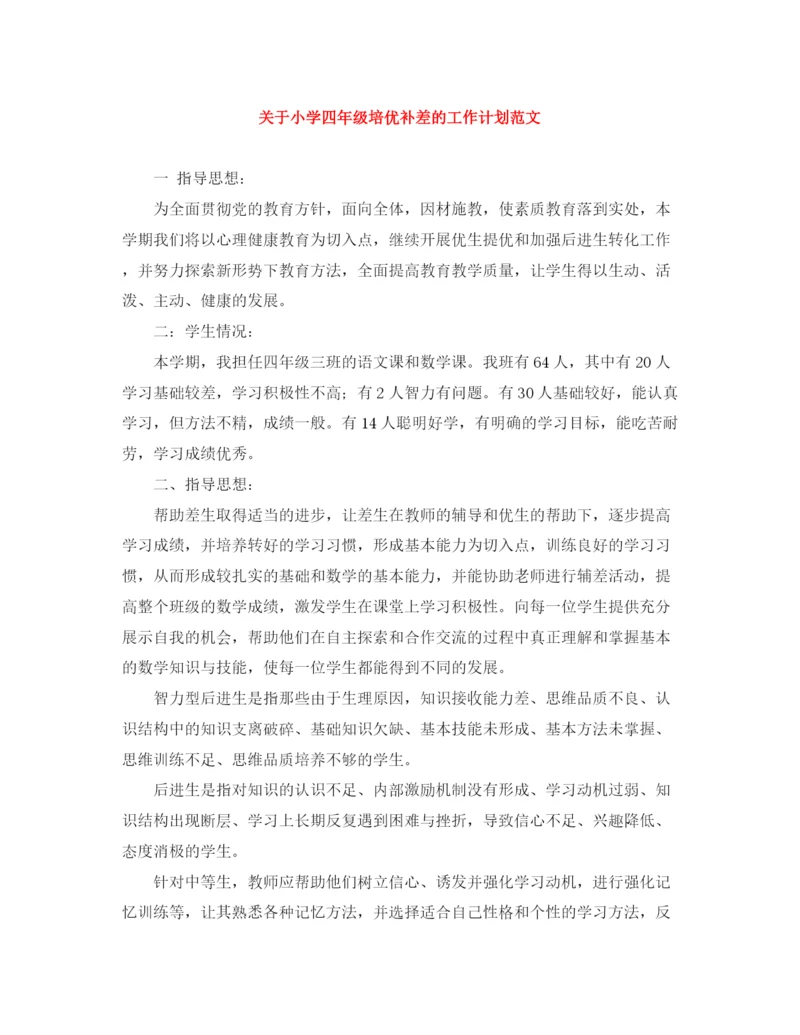 关于小学四年级培优补差的工作计划范文

一 指导思想：

为全面贯彻党的教育方针，面向全体，因材施教，使素质教育落到实处，本学期我们将以心理健康教育为切入点，继续开展优生提优和加强后进生转化工作，并努力探索新形势下教育方法，全面提高教育教学质量，让学生得以生动、活泼、主动、健康的发展。

二：学生情况：

本学期，我担任四年级三班的语文课和数学课。我班有64人，其中有20人学习基础较差，学习积极性不高；有2人智力有问题。有30人基础较好，能认真学习，但方法不精，成绩一般。有14人聪明好学，有明确的学习目标，能吃苦耐劳，学习成绩优秀。

二、指导思想：

帮助差生取得适当的进步，让差生在教师的辅导和优生的帮助下，逐步提高学习成绩，并培养转好的学习习惯，形成基本能力为切入点，训练良好的学习习惯，从而形成较扎实的基础和数学的基本能力，并能协助老师进行辅差活动，提高整个班级的数学成绩，激发学生在课堂上学习积极性。向每一位学生提供充分展示自我的机会，帮助他们在自主探索和合作交流的过程中真正理解和掌握基本的数学知识与技能，使每一位学生都能得到不同的发展。

智力型后进生是指那些由于生理原因，知识接收能力差、思维品质不良、认识结构中的知识支离破碎、基础知识欠缺、基本技能未形成、基本方法未掌握、思维训练不足、思维品质培养不够的学生。

后进生是指对知识的认识不足、内部激励机制没有形成、学习动机过弱、知识结构出现断层、学习上长期反复遇到困难与挫折，导致信心不足、兴趣降低、态度消极的学生。

针对中等生，教师应帮助他们树立信心、诱发并强化学习动机，进行强化记忆训练等，让其熟悉各种记忆方法，并选择适合自己性格和个性的学习方法，反